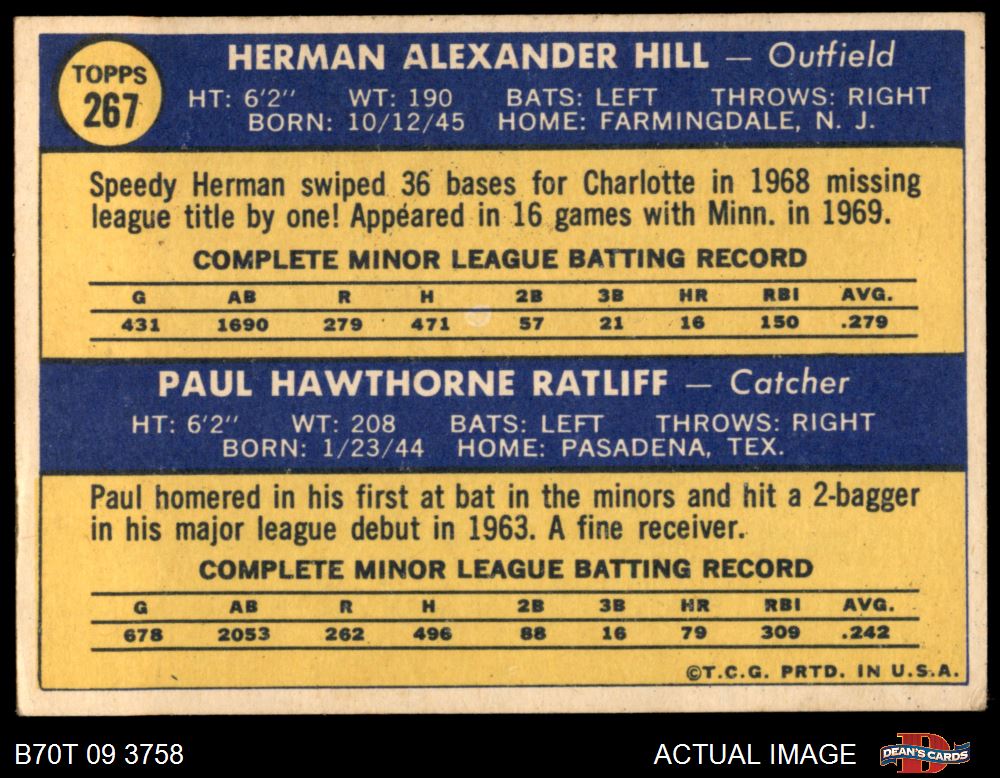 TOPPS
267

HERMAN ALEXANDER HILL — Outfield

HT: 6'2" WT: 190 BATS: LEFT THROWS: RIGHT
BORN: 10/12/45 HOME: FARMINGDALE, N. J.

Speedy Herman swiped 36 bases for Charlotte in 1968 missing league title by one! Appeared in 16 games with Minn. in 1969.

COMPLETE MINOR LEAGUE BATTING RECORD

| G | AB | R | H | 2B | 3B | HR | RBI | AVG. |
|---|---|---|---|---|---|---|---|---|
| 431 | 1690 | 279 | 471 | 57 | 21 | 16 | 150 | .279 |

PAUL HAWTHORNE RATLIFF — Catcher

HT: 6'2" WT: 208 BATS: LEFT THROWS: RIGHT
BORN: 1/23/44 HOME: PASADENA, TEX.

Paul homered in his first at bat in the minors and hit a 2-bagger in his major league debut in 1963. A fine receiver.

COMPLETE MINOR LEAGUE BATTING RECORD

| G | AB | R | H | 2B | 3B | HR | RBI | AVG. |
|---|---|---|---|---|---|---|---|---|
| 678 | 2053 | 262 | 496 | 88 | 16 | 79 | 309 | .242 |

©T.C.G. PRTD. IN U.S.A.

B70T 09 3758

ACTUAL IMAGE

DEAN'S CARDS